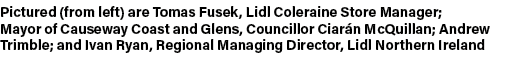 Pictured (from left) are Tomas Fusek, Lidl Coleraine Store Manager; Mayor of Causeway Coast and Glens, Councillor Ciarán McQuillan; Andrew Trimble; and Ivan Ryan, Regional Managing Director, Lidl Northern Ireland